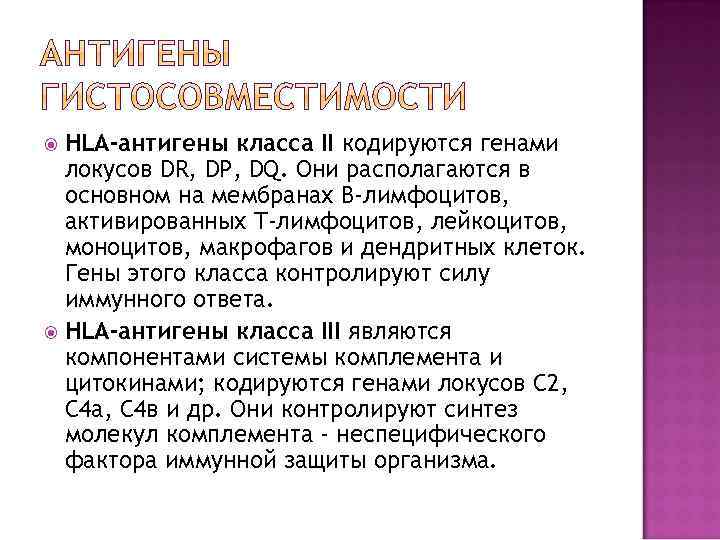 АНТИГЕНЫ ГИСТОСОВМЕСТИМОСТИ

HLA-антигены класса II кодируются генами локусов DR, DP, DQ. Они располагаются в основном на мембранах В-лимфоцитов, активированных Т-лимфоцитов, лейкоцитов, моноцитов, макрофагов и дендритных клеток. Гены этого класса контролируют силу иммунного ответа.

HLA-антигены класса III являются компонентами системы комплемента и цитокинами; кодируются генами локусов С2, С4а, С4в и др. Они контролируют синтез молекул комплемента - неспецифического фактора иммунной защиты организма.